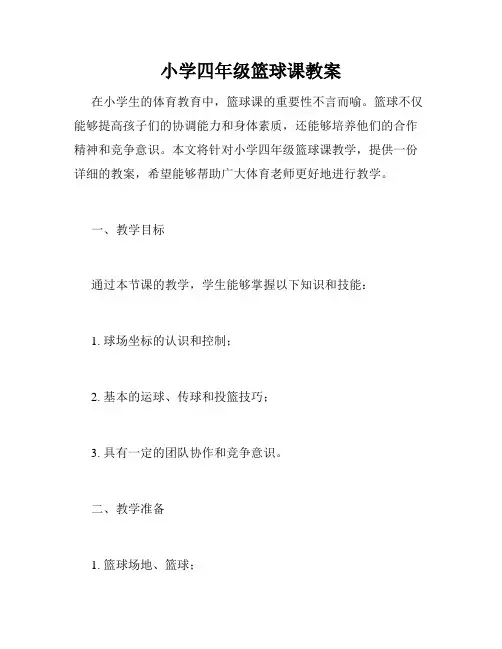 小学四年级篮球课教案

在小学生的体育教育中，篮球课的重要性不言而喻。篮球不仅能够提高孩子们的协调能力和身体素质，还能够培养他们的合作精神和竞争意识。本文将针对小学四年级篮球课教学，提供一份详细的教案，希望能够帮助广大体育老师更好地进行教学。

一、教学目标

通过本节课的教学，学生能够掌握以下知识和技能：

1. 球场坐标的认识和控制；

2. 基本的运球、传球和投篮技巧；

3. 具有一定的团队协作和竞争意识。

二、教学准备

1. 篮球场地、篮球；